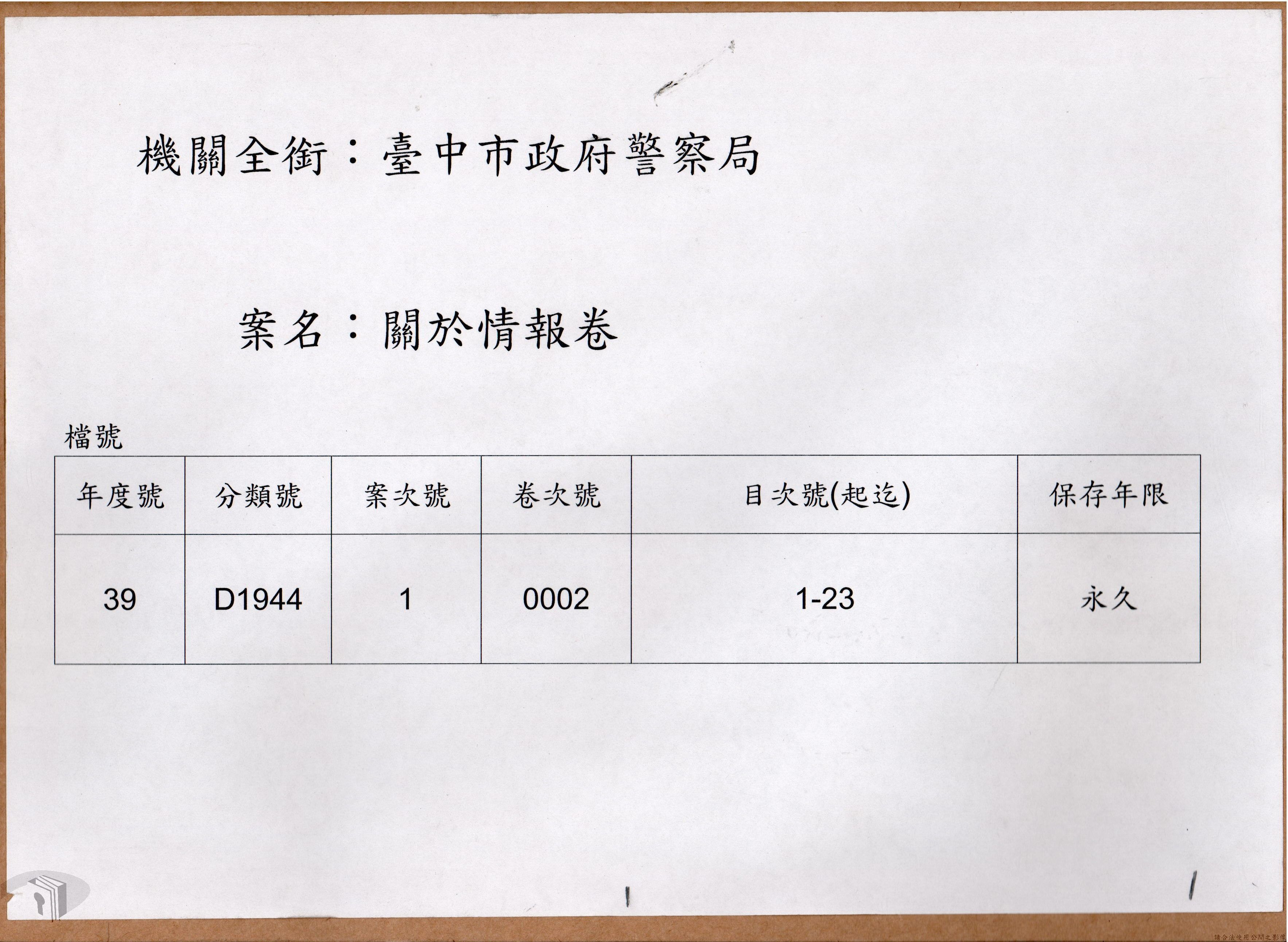 機關全銜：臺中市政府警察局

案名：關於情報卷

檔號

| 年度號 | 分類號 | 案次號 | 卷次號 | 目次號(起迄) | 保存年限 |
|---|---|---|---|---|---|
| 39 | D1944 | 1 | 0002 | 1-23 | 永久 |

請合法使用公開之影像